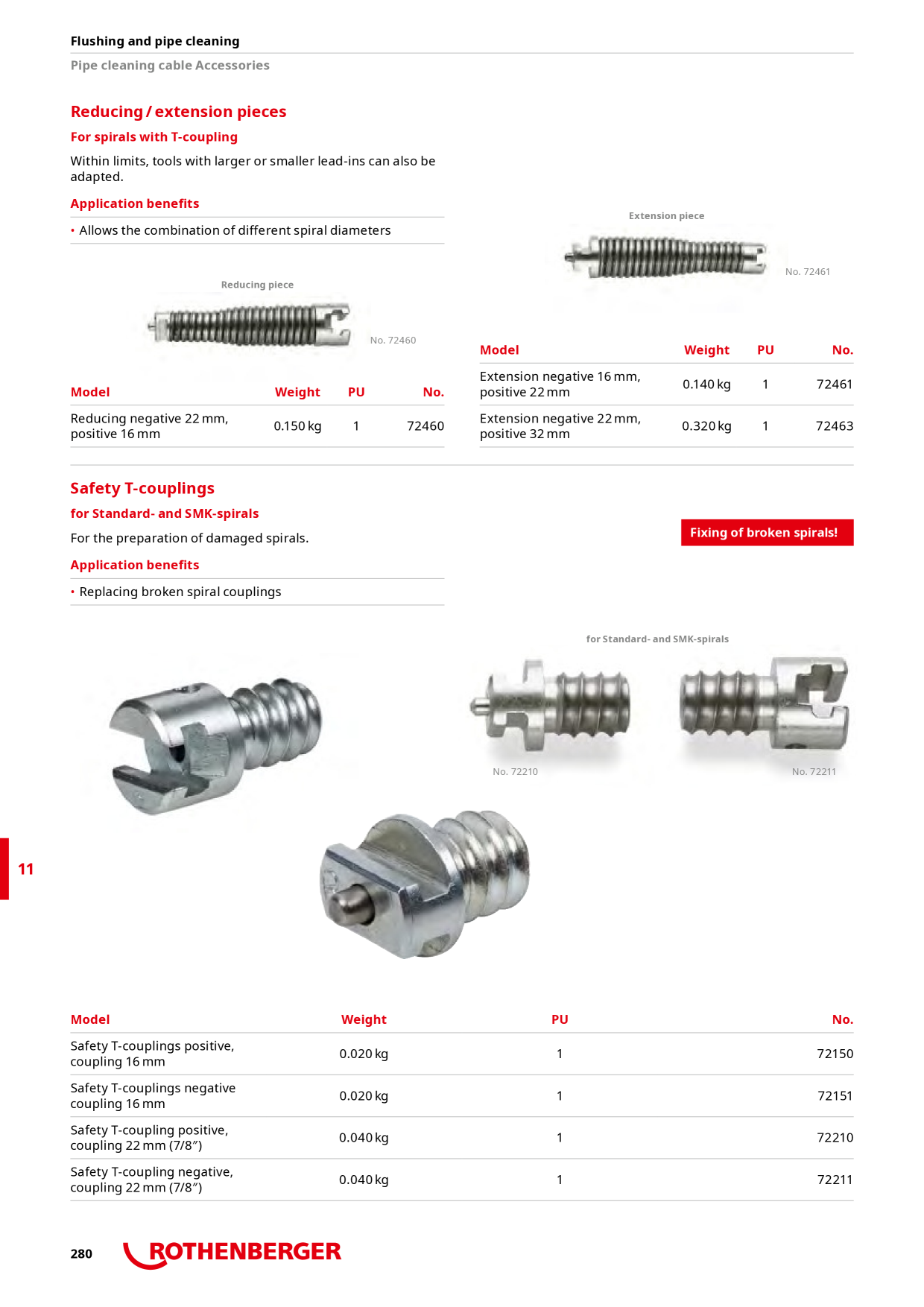 Flushing and pipe cleaning

Pipe cleaning cable Accessories

Reducing / extension pieces

For spirals with T-coupling

Within limits, tools with larger or smaller lead-ins can also be adapted.

Application benefits

• Allows the combination of different spiral diameters

Reducing piece

No. 72460

| Model | Weight | PU | No. |
|---|---|---|---|
| Reducing negative 22 mm, positive 16 mm | 0.150 kg | 1 | 72460 |

Extension piece

No. 72461

| Model | Weight | PU | No. |
|---|---|---|---|
| Extension negative 16 mm, positive 22 mm | 0.140 kg | 1 | 72461 |
| Extension negative 22 mm, positive 32 mm | 0.320 kg | 1 | 72463 |

Safety T-couplings

for Standard- and SMK-spirals

For the preparation of damaged spirals.

Application benefits

• Replacing broken spiral couplings

Fixing of broken spirals!

for Standard- and SMK-spirals

No. 72210

No. 72211

11

| Model | Weight | PU | No. |
|---|---|---|---|
| Safety T-couplings positive, coupling 16 mm | 0.020 kg | 1 | 72150 |
| Safety T-couplings negative coupling 16 mm | 0.020 kg | 1 | 72151 |
| Safety T-coupling positive, coupling 22 mm (7/8″) | 0.040 kg | 1 | 72210 |
| Safety T-coupling negative, coupling 22 mm (7/8″) | 0.040 kg | 1 | 72211 |

280 ROTHENBERGER